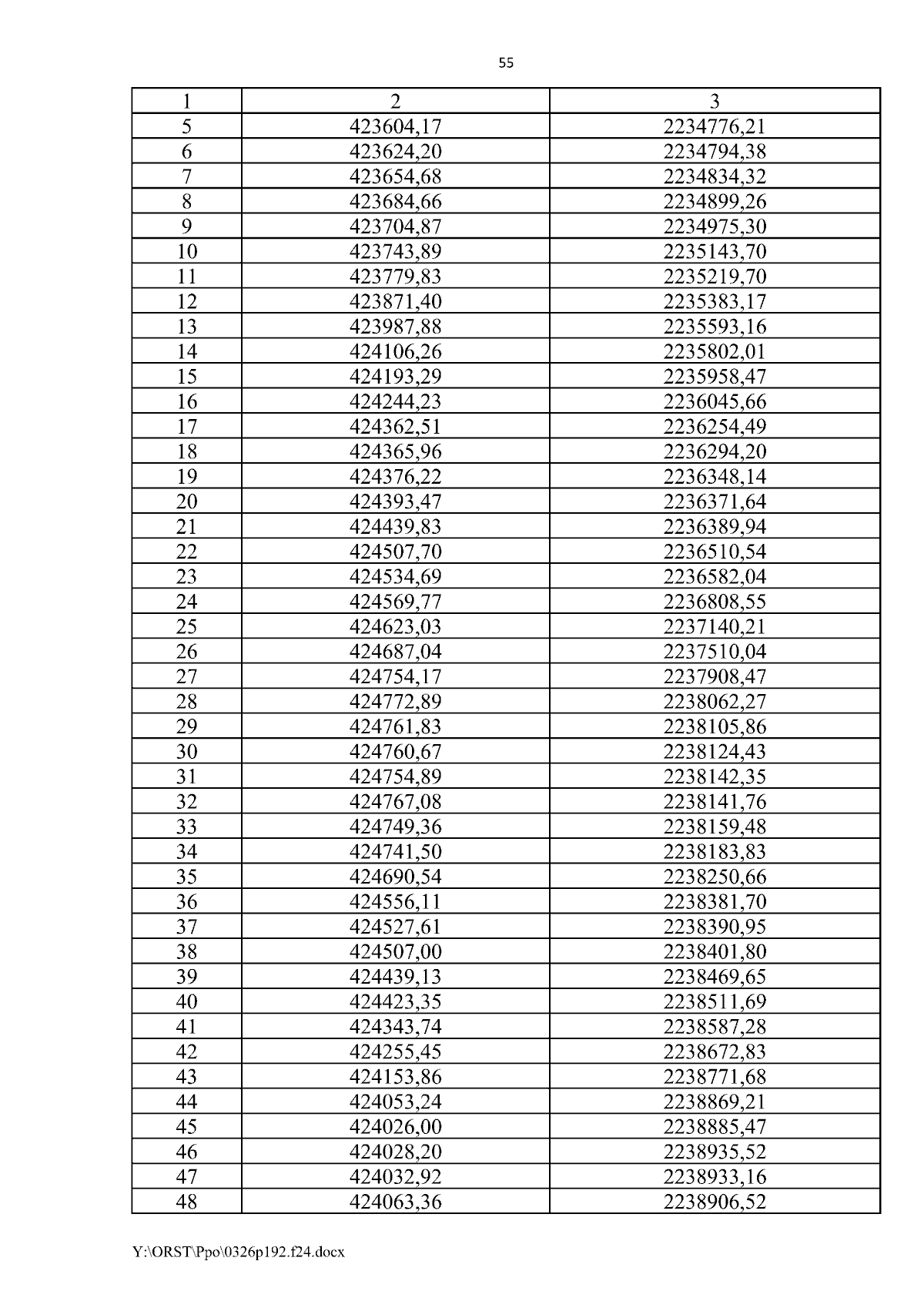 55

| 1 | 2 | 3 |
|---|---|---|
| 5 | 423604,17 | 2234776,21 |
| 6 | 423624,20 | 2234794,38 |
| 7 | 423654,68 | 2234834,32 |
| 8 | 423684,66 | 2234899,26 |
| 9 | 423704,87 | 2234975,30 |
| 10 | 423743,89 | 2235143,70 |
| 11 | 423779,83 | 2235219,70 |
| 12 | 423871,40 | 2235383,17 |
| 13 | 423987,88 | 2235593,16 |
| 14 | 424106,26 | 2235802,01 |
| 15 | 424193,29 | 2235958,47 |
| 16 | 424244,23 | 2236045,66 |
| 17 | 424362,51 | 2236254,49 |
| 18 | 424365,96 | 2236294,20 |
| 19 | 424376,22 | 2236348,14 |
| 20 | 424393,47 | 2236371,64 |
| 21 | 424439,83 | 2236389,94 |
| 22 | 424507,70 | 2236510,54 |
| 23 | 424534,69 | 2236582,04 |
| 24 | 424569,77 | 2236808,55 |
| 25 | 424623,03 | 2237140,21 |
| 26 | 424687,04 | 2237510,04 |
| 27 | 424754,17 | 2237908,47 |
| 28 | 424772,89 | 2238062,27 |
| 29 | 424761,83 | 2238105,86 |
| 30 | 424760,67 | 2238124,43 |
| 31 | 424754,89 | 2238142,35 |
| 32 | 424767,08 | 2238141,76 |
| 33 | 424749,36 | 2238159,48 |
| 34 | 424741,50 | 2238183,83 |
| 35 | 424690,54 | 2238250,66 |
| 36 | 424556,11 | 2238381,70 |
| 37 | 424527,61 | 2238390,95 |
| 38 | 424507,00 | 2238401,80 |
| 39 | 424439,13 | 2238469,65 |
| 40 | 424423,35 | 2238511,69 |
| 41 | 424343,74 | 2238587,28 |
| 42 | 424255,45 | 2238672,83 |
| 43 | 424153,86 | 2238771,68 |
| 44 | 424053,24 | 2238869,21 |
| 45 | 424026,00 | 2238885,47 |
| 46 | 424028,20 | 2238935,52 |
| 47 | 424032,92 | 2238933,16 |
| 48 | 424063,36 | 2238906,52 |

Y:\ORST\Ppo\0326p192.f24.docx